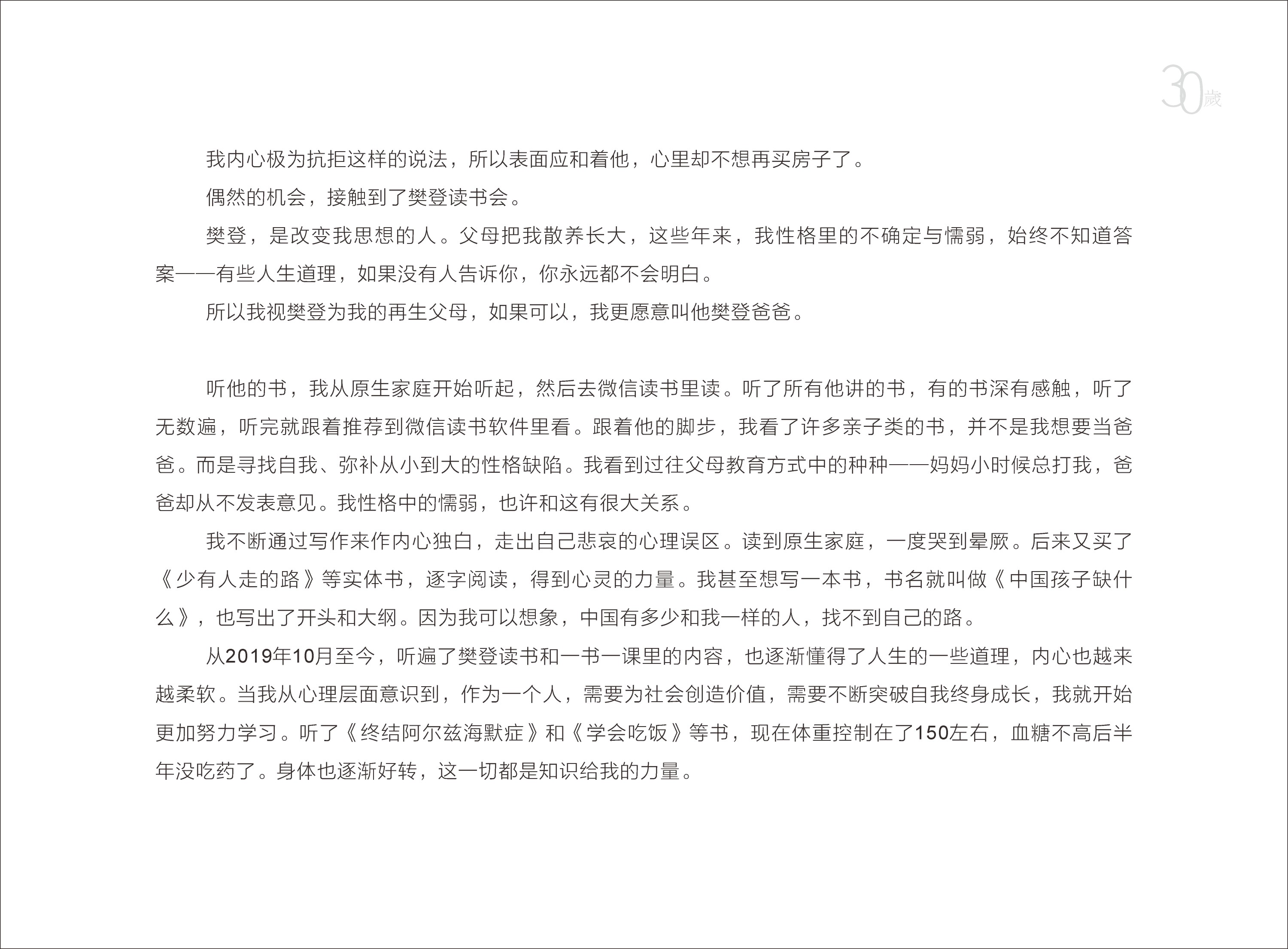 30歲

我内心极为抗拒这样的说法，所以表面应和着他，心里却不想再买房子了。

偶然的机会，接触到了樊登读书会。

樊登，是改变我思想的人。父母把我散养长大，这些年来，我性格里的不确定与懦弱，始终不知道答案——有些人生道理，如果没有人告诉你，你永远都不会明白。

所以我视樊登为我的再生父母，如果可以，我更愿意叫他樊登爸爸。

听他的书，我从原生家庭开始听起，然后去微信读书里读。听了所有他讲的书，有的书深有感触，听了无数遍，听完就跟着推荐到微信读书软件里看。跟着他的脚步，我看了许多亲子类的书，并不是我想要当爸爸。而是寻找自我、弥补从小到大的性格缺陷。我看到过往父母教育方式中的种种——妈妈小时候总打我，爸爸却从不发表意见。我性格中的懦弱，也许和这有很大关系。

我不断通过写作来作内心独白，走出自己悲哀的心理误区。读到原生家庭，一度哭到晕厥。后来又买了《少有人走的路》等实体书，逐字阅读，得到心灵的力量。我甚至想写一本书，书名就叫做《中国孩子缺什么》，也写出了开头和大纲。因为我可以想象，中国有多少和我一样的人，找不到自己的路。

从2019年10月至今，听遍了樊登读书和一书一课里的内容，也逐渐懂得了人生的一些道理，内心也越来越柔软。当我从心理层面意识到，作为一个人，需要为社会创造价值，需要不断突破自我终身成长，我就开始更加努力学习。听了《终结阿尔兹海默症》和《学会吃饭》等书，现在体重控制在了150左右，血糖不高后半年没吃药了。身体也逐渐好转，这一切都是知识给我的力量。